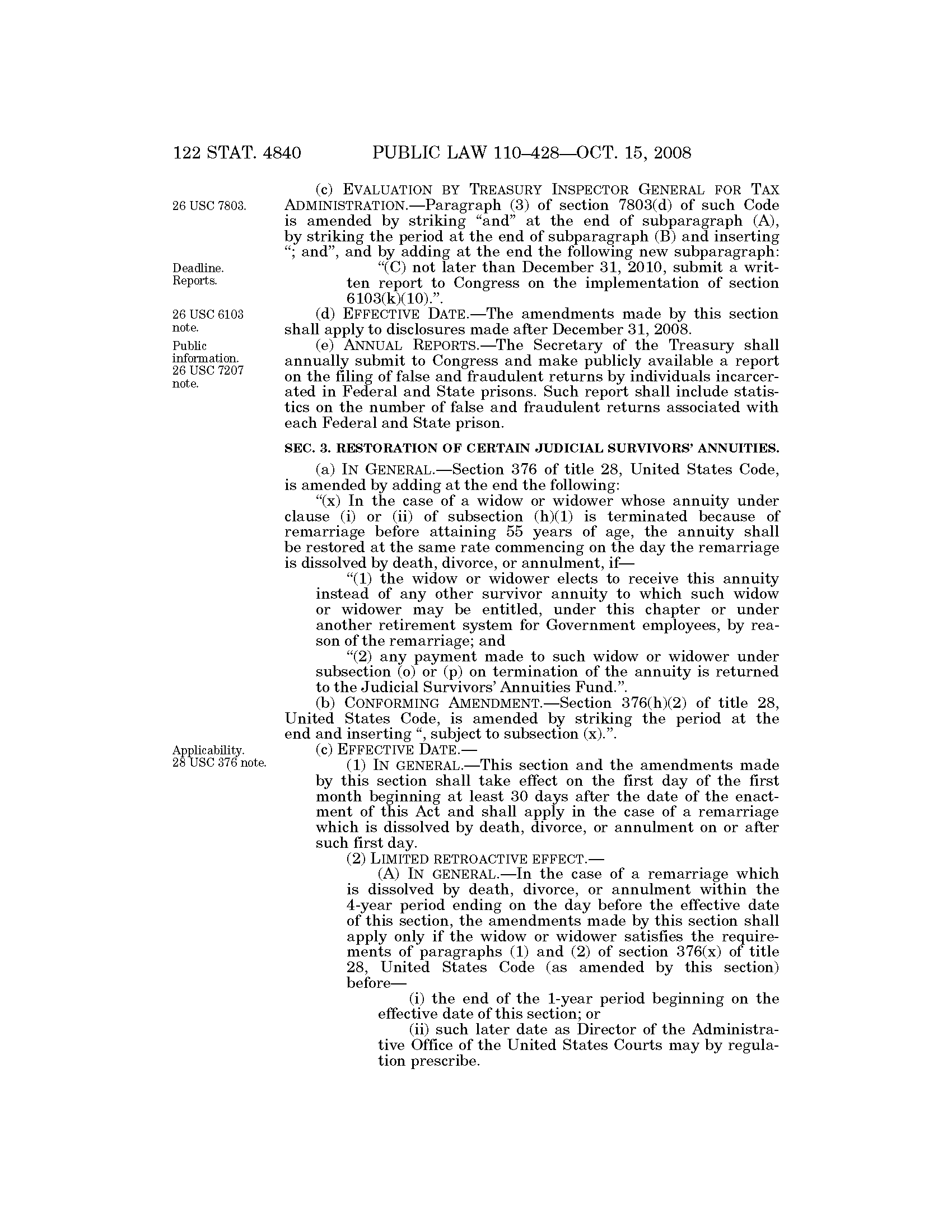 122 STAT. 4840 PUBLIC LAW 110–428—OCT. 15, 2008

26 USC 7803.

(c) EVALUATION BY TREASURY INSPECTOR GENERAL FOR TAX ADMINISTRATION.—Paragraph (3) of section 7803(d) of such Code is amended by striking "and" at the end of subparagraph (A), by striking the period at the end of subparagraph (B) and inserting "; and", and by adding at the end the following new subparagraph:

Deadline. Reports.

"(C) not later than December 31, 2010, submit a written report to Congress on the implementation of section 6103(k)(10).".

26 USC 6103 note.

(d) EFFECTIVE DATE.—The amendments made by this section shall apply to disclosures made after December 31, 2008.

Public information. 26 USC 7207 note.

(e) ANNUAL REPORTS.—The Secretary of the Treasury shall annually submit to Congress and make publicly available a report on the filing of false and fraudulent returns by individuals incarcerated in Federal and State prisons. Such report shall include statistics on the number of false and fraudulent returns associated with each Federal and State prison.

SEC. 3. RESTORATION OF CERTAIN JUDICIAL SURVIVORS' ANNUITIES.

(a) IN GENERAL.—Section 376 of title 28, United States Code, is amended by adding at the end the following:

"(x) In the case of a widow or widower whose annuity under clause (i) or (ii) of subsection (h)(1) is terminated because of remarriage before attaining 55 years of age, the annuity shall be restored at the same rate commencing on the day the remarriage is dissolved by death, divorce, or annulment, if—

"(1) the widow or widower elects to receive this annuity instead of any other survivor annuity to which such widow or widower may be entitled, under this chapter or under another retirement system for Government employees, by reason of the remarriage; and

"(2) any payment made to such widow or widower under subsection (o) or (p) on termination of the annuity is returned to the Judicial Survivors' Annuities Fund.".

(b) CONFORMING AMENDMENT.—Section 376(h)(2) of title 28, United States Code, is amended by striking the period at the end and inserting ", subject to subsection (x).".

Applicability. 28 USC 376 note.

(c) EFFECTIVE DATE.—

(1) IN GENERAL.—This section and the amendments made by this section shall take effect on the first day of the first month beginning at least 30 days after the date of the enactment of this Act and shall apply in the case of a remarriage which is dissolved by death, divorce, or annulment on or after such first day.

(2) LIMITED RETROACTIVE EFFECT.—

(A) IN GENERAL.—In the case of a remarriage which is dissolved by death, divorce, or annulment within the 4-year period ending on the day before the effective date of this section, the amendments made by this section shall apply only if the widow or widower satisfies the requirements of paragraphs (1) and (2) of section 376(x) of title 28, United States Code (as amended by this section) before—

(i) the end of the 1-year period beginning on the effective date of this section; or

(ii) such later date as Director of the Administrative Office of the United States Courts may by regulation prescribe.